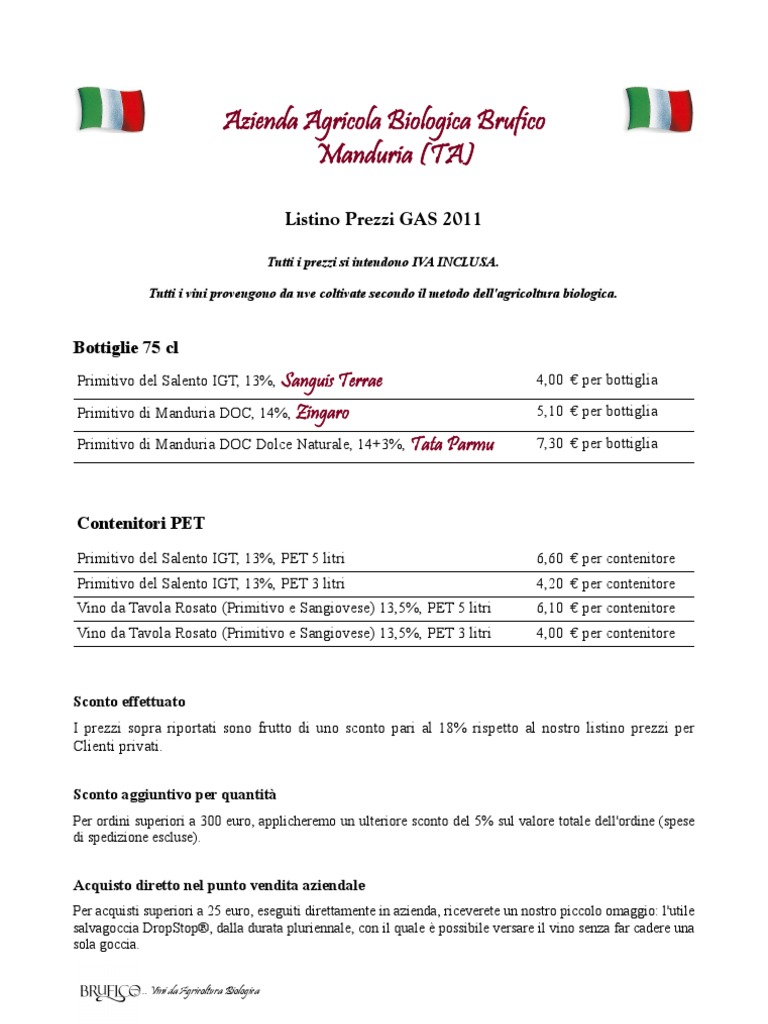 Azienda Agricola Biologica Brufico
Manduria (TA)

Listino Prezzi GAS 2011

Tutti i prezzi si intendono IVA INCLUSA.

Tutti i vini provengono da uve coltivate secondo il metodo dell'agricoltura biologica.

Bottiglie 75 cl

| | |
|---|---|
| Primitivo del Salento IGT, 13%, Sanguis Terrae | 4,00 € per bottiglia |
| Primitivo di Manduria DOC, 14%, Zingaro | 5,10 € per bottiglia |
| Primitivo di Manduria DOC Dolce Naturale, 14+3%, Tata Parmu | 7,30 € per bottiglia |

Contenitori PET

| | |
|---|---|
| Primitivo del Salento IGT, 13%, PET 5 litri | 6,60 € per contenitore |
| Primitivo del Salento IGT, 13%, PET 3 litri | 4,20 € per contenitore |
| Vino da Tavola Rosato (Primitivo e Sangiovese) 13,5%, PET 5 litri | 6,10 € per contenitore |
| Vino da Tavola Rosato (Primitivo e Sangiovese) 13,5%, PET 3 litri | 4,00 € per contenitore |

Sconto effettuato

I prezzi sopra riportati sono frutto di uno sconto pari al 18% rispetto al nostro listino prezzi per Clienti privati.

Sconto aggiuntivo per quantità

Per ordini superiori a 300 euro, applicheremo un ulteriore sconto del 5% sul valore totale dell'ordine (spese di spedizione escluse).

Acquisto diretto nel punto vendita aziendale

Per acquisti superiori a 25 euro, eseguiti direttamente in azienda, riceverete un nostro piccolo omaggio: l'utile salvagoccia DropStop®, dalla durata pluriennale, con il quale è possibile versare il vino senza far cadere una sola goccia.

BRUFICO... Vini da Agricoltura Biologica